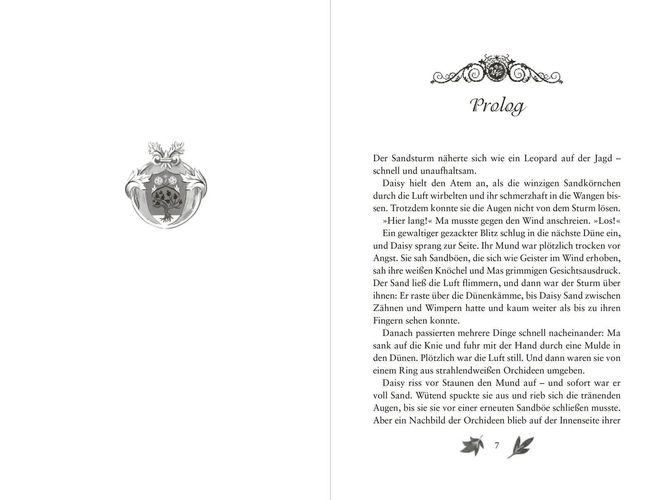 Prolog

Der Sandsturm näherte sich wie ein Leopard auf der Jagd – schnell und unaufhaltsam.

Daisy hielt den Atem an, als die winzigen Sandkörnchen durch die Luft wirbelten und ihr schmerzhaft in die Wangen bissen. Trotzdem konnte sie die Augen nicht von dem Sturm lösen.

»Hier lang!« Ma musste gegen den Wind anschreien. »Los!«

Ein gewaltiger gezackter Blitz schlug in die nächste Düne ein, und Daisy sprang zur Seite. Ihr Mund war plötzlich trocken vor Angst. Sie sah Sandböen, die sich wie Geister im Wind erhoben, sah ihre weißen Knöchel und Mas grimmigen Gesichtsausdruck. Der Sand ließ die Luft flimmern, und dann war der Sturm über ihnen: Er raste über die Dünenkämme, bis Daisy Sand zwischen Zähnen und Wimpern hatte und kaum weiter als bis zu ihren Fingern sehen konnte.

Danach passierten mehrere Dinge schnell nacheinander: Ma sank auf die Knie und fuhr mit der Hand durch eine Mulde in den Dünen. Plötzlich war die Luft still. Und dann waren sie von einem Ring aus strahlendweißen Orchideen umgeben.

Daisy riss vor Staunen den Mund auf – und sofort war er voll Sand. Wütend spuckte sie aus und rieb sich die tränenden Augen, bis sie sie vor einer erneuten Sandböe schließen musste. Aber ein Nachbild der Orchideen blieb auf der Innenseite ihrer

7